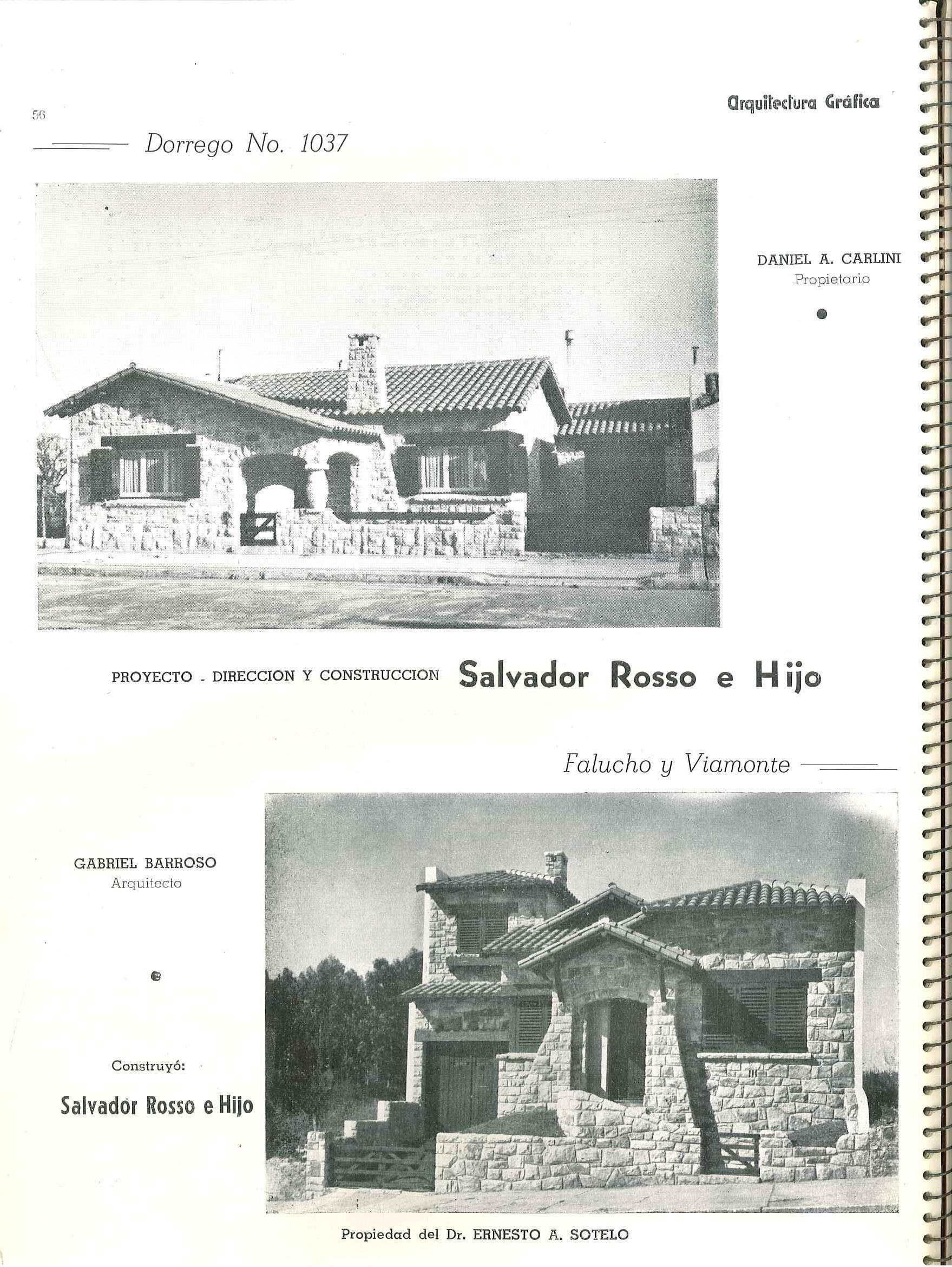 56

Arquitectura Gráfica

Dorrego No. 1037

DANIEL A. CARLINI
Propietario

PROYECTO - DIRECCION Y CONSTRUCCION Salvador Rosso e Hijo

Falucho y Viamonte

GABRIEL BARROSO
Arquitecto

Construyó:

Salvador Rosso e Hijo

Propiedad del Dr. ERNESTO A. SOTELO